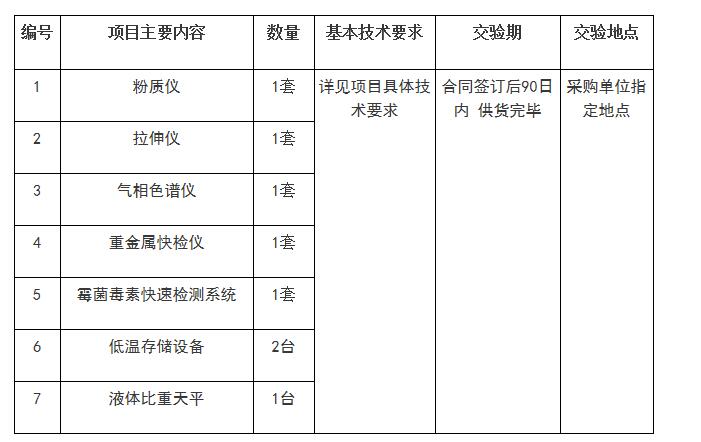 | 编号 | 项目主要内容 | 数量 | 基本技术要求 | 交验期 | 交验地点 |
|---|---|---|---|---|---|
| 1 | 粉质仪 | 1套 | 详见项目具体技术要求 | 合同签订后90日内 供货完毕 | 采购单位指定地点 |
| 2 | 拉伸仪 | 1套 | | | |
| 3 | 气相色谱仪 | 1套 | | | |
| 4 | 重金属快检仪 | 1套 | | | |
| 5 | 霉菌毒素快速检测系统 | 1套 | | | |
| 6 | 低温存储设备 | 2台 | | | |
| 7 | 液体比重天平 | 1台 | | | |